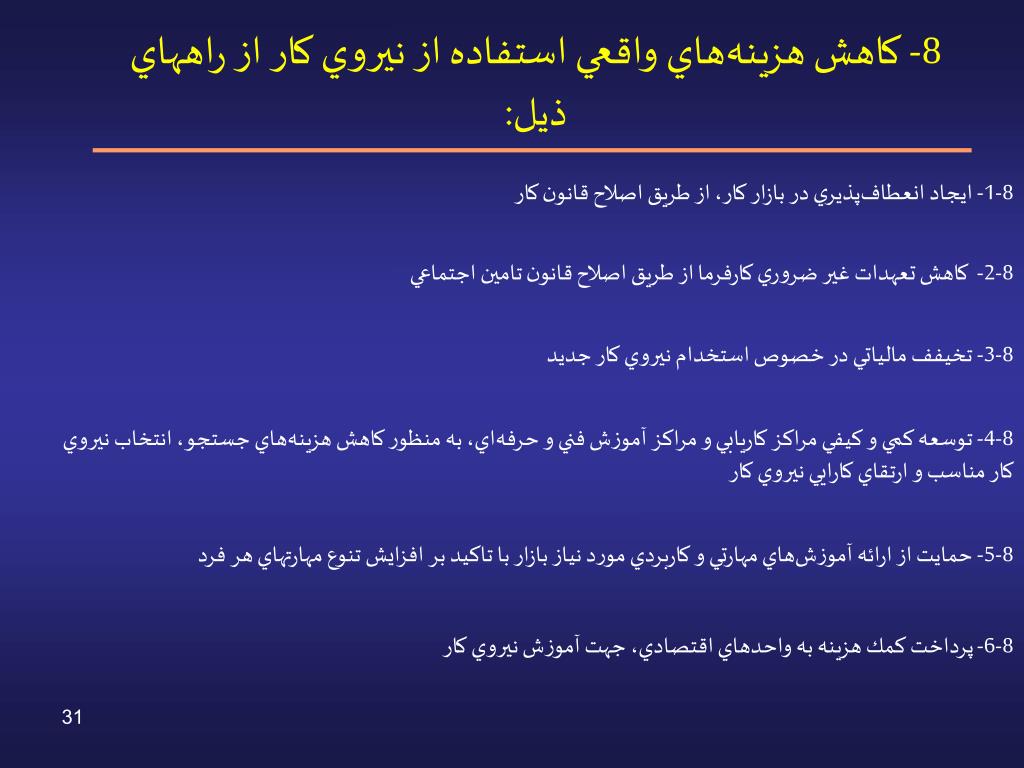 8- كاهش هزينه‌هاي واقعي استفاده از نيروي كار از راههاي ذيل:

8-1- ايجاد انعطاف‌پذيري در بازار كار، از طريق اصلاح قانون كار

8-2- كاهش تعهدات غير ضروري كارفرما از طريق اصلاح قانون تامين اجتماعي

8-3- تخيفف مالياتي در خصوص استخدام نيروي كار جديد

8-4- توسعه كمي و كيفي مراكز كاريابي و مراكز آموزش فني و حرفه‌اي، به منظور كاهش هزينه‌هاي جستجو، انتخاب نيروي كار مناسب و ارتقاي كارايي نيروي كار

8-5- حمايت از ارائه آموزش‌هاي مهارتي و كاربردي مورد نياز بازار با تاكيد بر افزايش تنوع مهارتهاي هر فرد

8-6- پرداخت كمك هزينه به واحدهاي اقتصادي، جهت آموزش نيروي كار

31